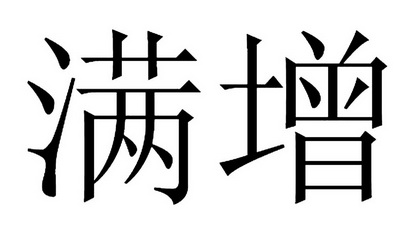 满增